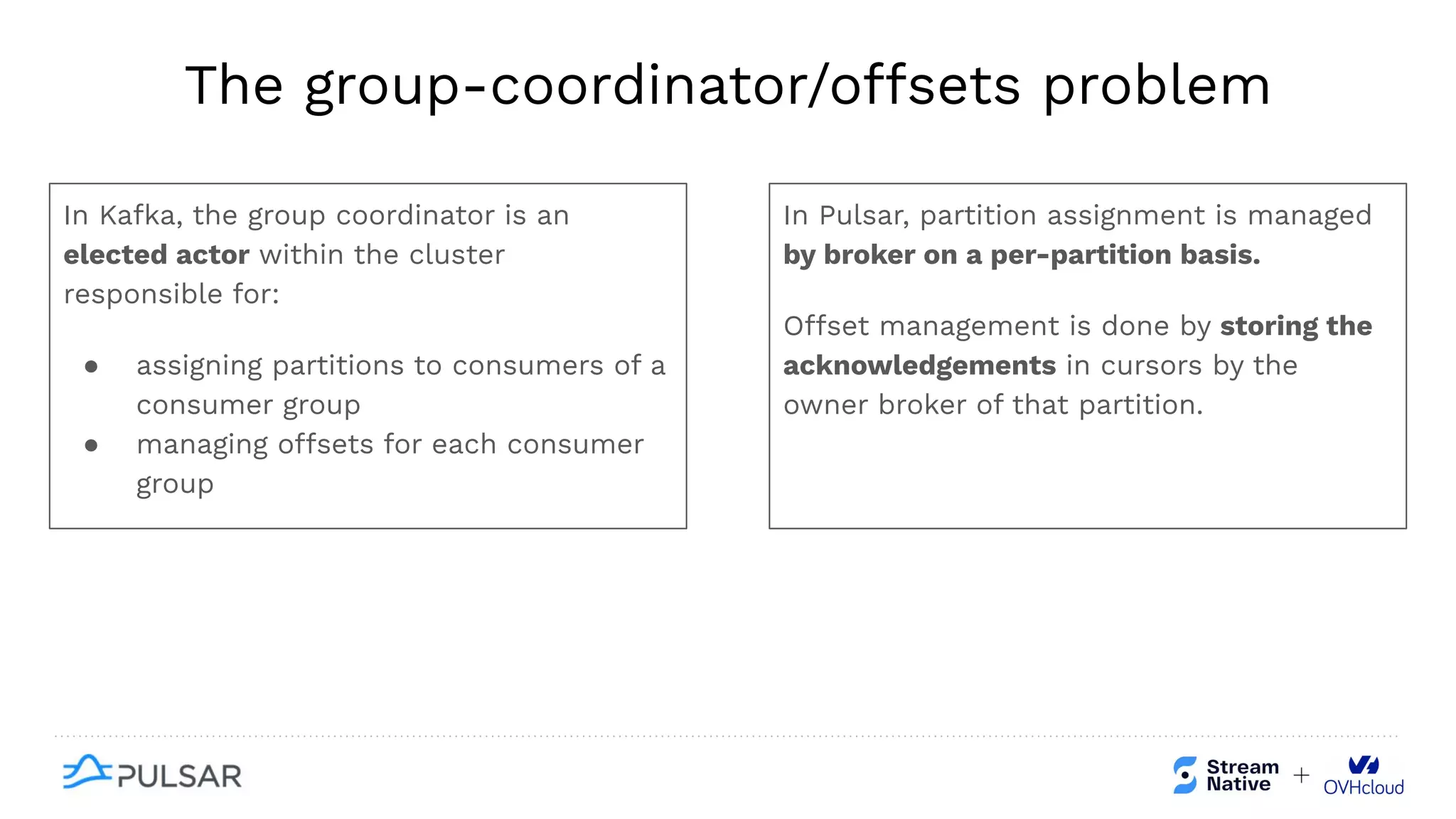 The group-coordinator/offsets problem

In Kafka, the group coordinator is an **elected actor** within the cluster responsible for:

- assigning partitions to consumers of a consumer group
- managing offsets for each consumer group

In Pulsar, partition assignment is managed **by broker on a per-partition basis.**

Offset management is done by **storing the acknowledgements** in cursors by the owner broker of that partition.

PULSAR

Stream Native + OVHcloud